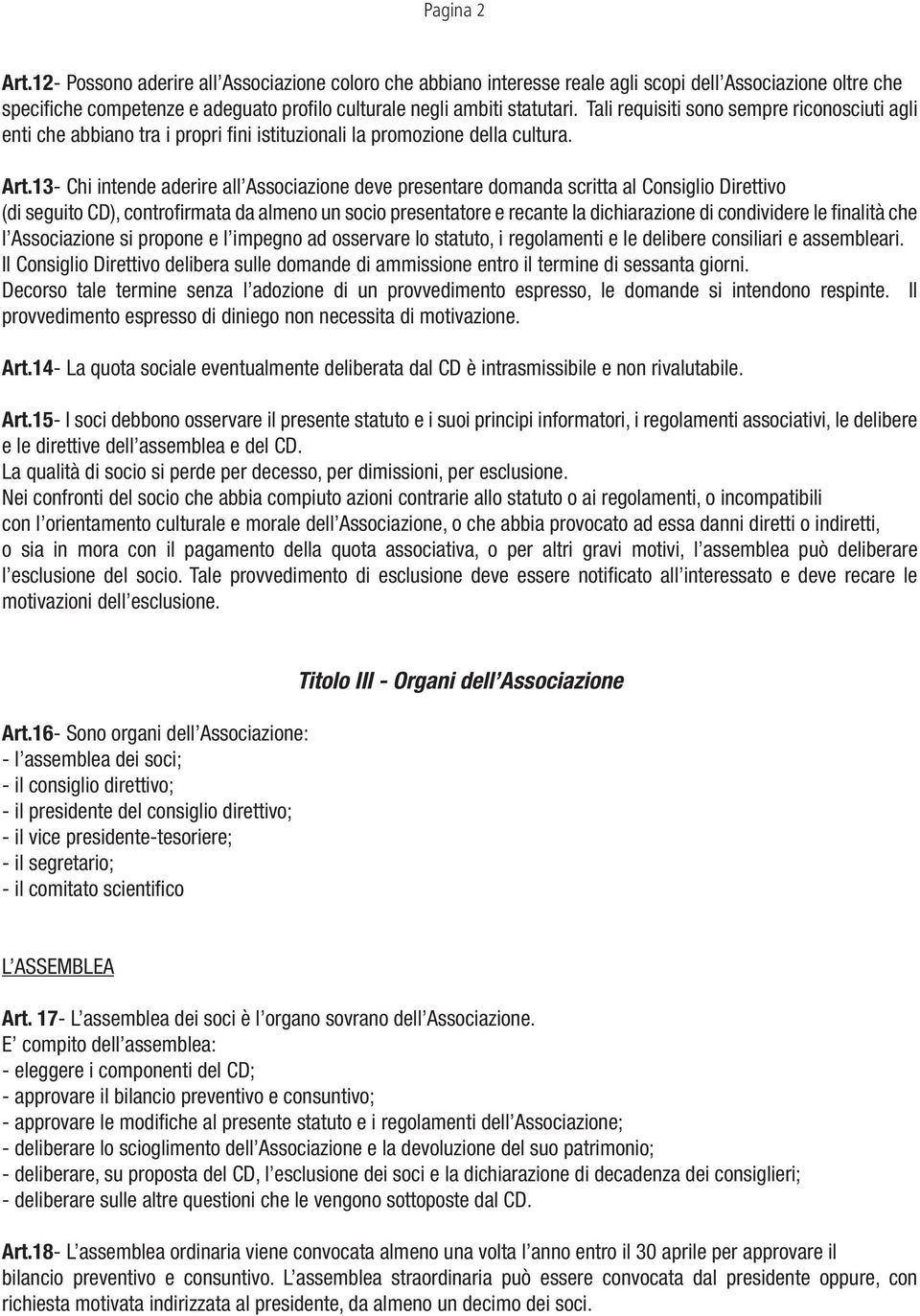 Pagina 2

Art.12- Possono aderire all'Associazione coloro che abbiano interesse reale agli scopi dell'Associazione oltre che specifiche competenze e adeguato profilo culturale negli ambiti statutari. Tali requisiti sono sempre riconosciuti agli enti che abbiano tra i propri fini istituzionali la promozione della cultura.

Art.13- Chi intende aderire all'Associazione deve presentare domanda scritta al Consiglio Direttivo (di seguito CD), controfirmata da almeno un socio presentatore e recante la dichiarazione di condividere le finalità che l'Associazione si propone e l'impegno ad osservare lo statuto, i regolamenti e le delibere consiliari e assembleari.
Il Consiglio Direttivo delibera sulle domande di ammissione entro il termine di sessanta giorni.
Decorso tale termine senza l'adozione di un provvedimento espresso, le domande si intendono respinte. Il provvedimento espresso di diniego non necessita di motivazione.

Art.14- La quota sociale eventualmente deliberata dal CD è intrasmissibile e non rivalutabile.

Art.15- I soci debbono osservare il presente statuto e i suoi principi informatori, i regolamenti associativi, le delibere e le direttive dell'assemblea e del CD.
La qualità di socio si perde per decesso, per dimissioni, per esclusione.
Nei confronti del socio che abbia compiuto azioni contrarie allo statuto o ai regolamenti, o incompatibili con l'orientamento culturale e morale dell'Associazione, o che abbia provocato ad essa danni diretti o indiretti, o sia in mora con il pagamento della quota associativa, o per altri gravi motivi, l'assemblea può deliberare l'esclusione del socio. Tale provvedimento di esclusione deve essere notificato all'interessato e deve recare le motivazioni dell'esclusione.

Titolo III - Organi dell'Associazione

Art.16- Sono organi dell'Associazione:
- l'assemblea dei soci;
- il consiglio direttivo;
- il presidente del consiglio direttivo;
- il vice presidente-tesoriere;
- il segretario;
- il comitato scientifico

L'ASSEMBLEA

Art. 17- L'assemblea dei soci è l'organo sovrano dell'Associazione.
E' compito dell'assemblea:
- eleggere i componenti del CD;
- approvare il bilancio preventivo e consuntivo;
- approvare le modifiche al presente statuto e i regolamenti dell'Associazione;
- deliberare lo scioglimento dell'Associazione e la devoluzione del suo patrimonio;
- deliberare, su proposta del CD, l'esclusione dei soci e la dichiarazione di decadenza dei consiglieri;
- deliberare sulle altre questioni che le vengono sottoposte dal CD.

Art.18- L'assemblea ordinaria viene convocata almeno una volta l'anno entro il 30 aprile per approvare il bilancio preventivo e consuntivo. L'assemblea straordinaria può essere convocata dal presidente oppure, con richiesta motivata indirizzata al presidente, da almeno un decimo dei soci.